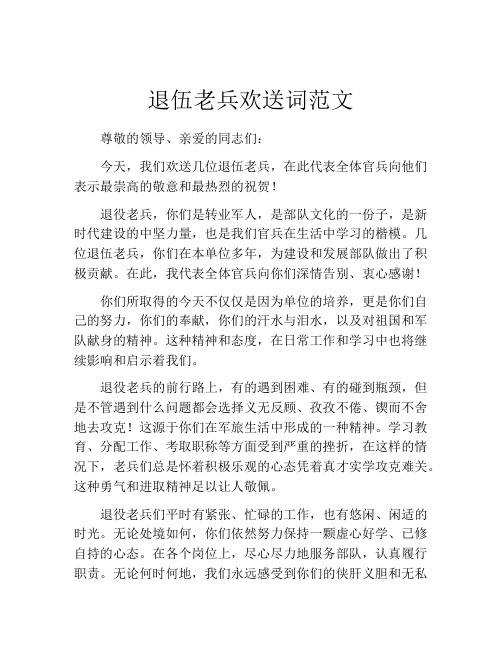 退伍老兵欢送词范文

尊敬的领导、亲爱的同志们：

今天，我们欢送几位退伍老兵，在此代表全体官兵向他们表示最崇高的敬意和最热烈的祝贺！

退役老兵，你们是转业军人，是部队文化的一份子，是新时代建设的中坚力量，也是我们官兵在生活中学习的楷模。几位退伍老兵，你们在本单位多年，为建设和发展部队做出了积极贡献。在此，我代表全体官兵向你们深情告别、衷心感谢！

你们所取得的今天不仅仅是因为单位的培养，更是你们自己的努力，你们的奉献，你们的汗水与泪水，以及对祖国和军队献身的精神。这种精神和态度，在日常工作和学习中也将继续影响和启示着我们。

退役老兵的前行路上，有的遇到困难、有的碰到瓶颈，但是不管遇到什么问题都会选择义无反顾、孜孜不倦、锲而不舍地去攻克！这源于你们在军旅生活中形成的一种精神。学习教育、分配工作、考取职称等方面受到严重的挫折，在这样的情况下，老兵们总是怀着积极乐观的心态凭着真才实学攻克难关。这种勇气和进取精神足以让人敬佩。

退役老兵们平时有紧张、忙碌的工作，也有悠闲、闲适的时光。无论处境如何，你们依然努力保持一颗虚心好学、已修自持的心态。在各个岗位上，尽心尽力地服务部队，认真履行职责。无论何时何地，我们永远感受到你们的侠肝义胆和无私